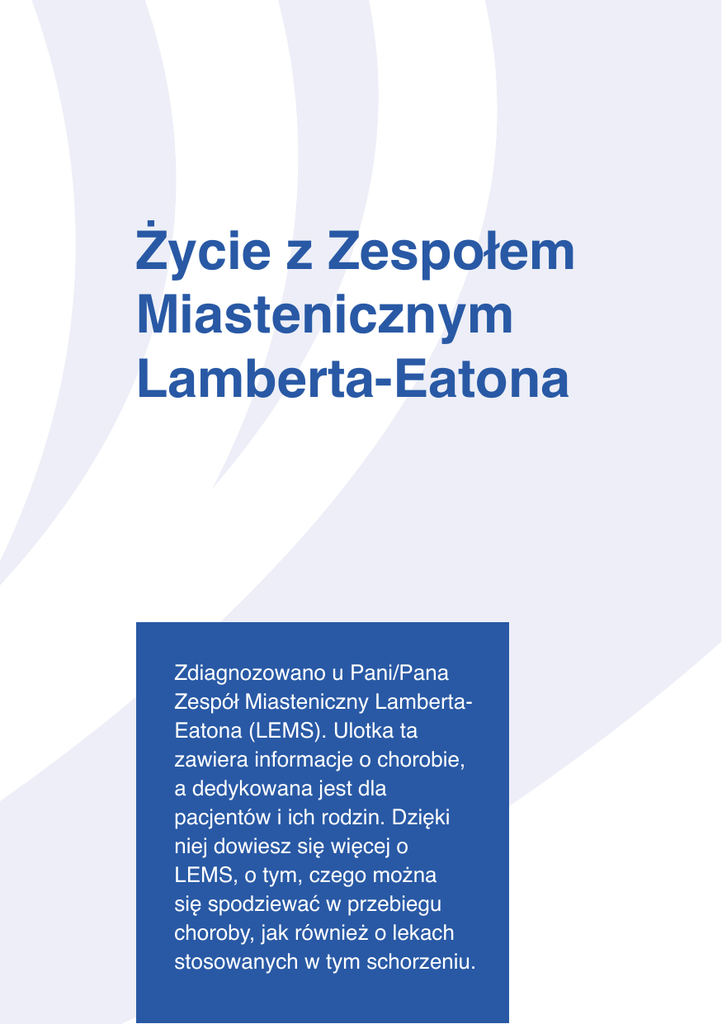 Życie z Zespołem Miastenicznym Lamberta-Eatona

Zdiagnozowano u Pani/Pana Zespół Miasteniczny Lamberta-Eatona (LEMS). Ulotka ta zawiera informacje o chorobie, a dedykowana jest dla pacjentów i ich rodzin. Dzięki niej dowiesz się więcej o LEMS, o tym, czego można się spodziewać w przebiegu choroby, jak również o lekach stosowanych w tym schorzeniu.